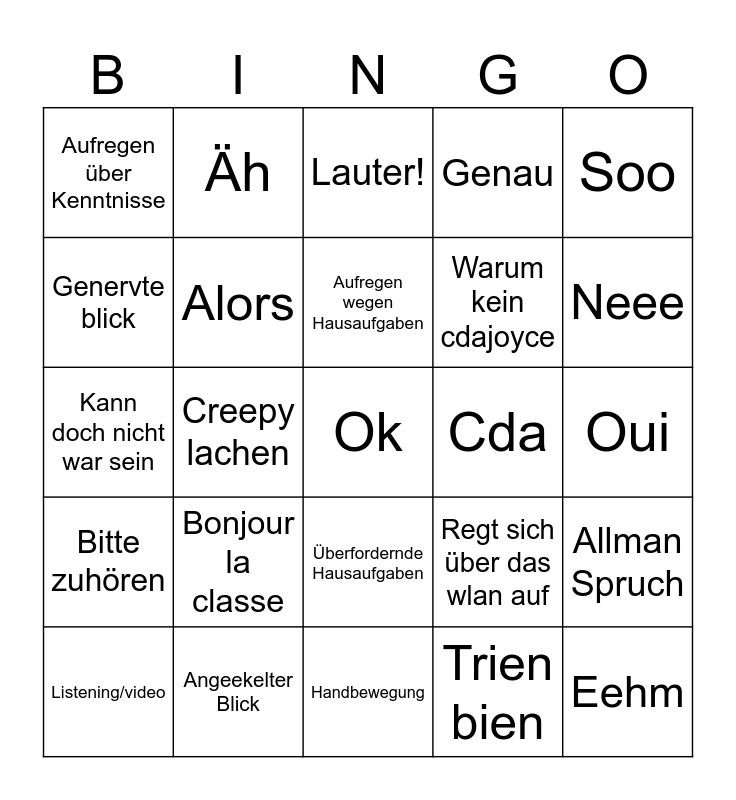 | B | I | N | G | O |
|---|---|---|---|---|
| Aufregen über Kenntnisse | Äh | Lauter! | Genau | Soo |
| Genervte blick | Alors | Aufregen wegen Hausaufgaben | Warum kein cdajoyce | Neee |
| Kann doch nicht war sein | Creepy lachen | Ok | Cda | Oui |
| Bitte zuhören | Bonjour la classe | Überfordernde Hausaufgaben | Regt sich über das wlan auf | Allman Spruch |
| Listening/video | Angeekelter Blick | Handbewegung | Trien bien | Eehm |